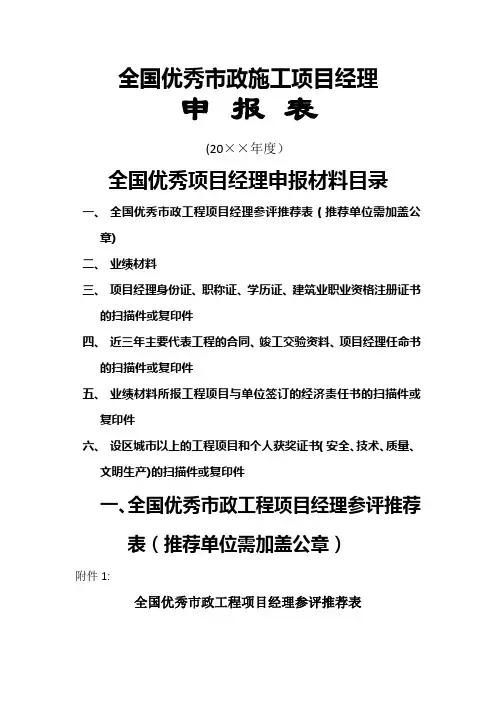 全国优秀市政施工项目经理

申 报 表

(20××年度）

全国优秀项目经理申报材料目录

一、 全国优秀市政工程项目经理参评推荐表（推荐单位需加盖公章)

二、 业绩材料

三、 项目经理身份证、职称证、学历证、建筑业职业资格注册证书的扫描件或复印件

四、 近三年主要代表工程的合同、竣工交验资料、项目经理任命书的扫描件或复印件

五、 业绩材料所报工程项目与单位签订的经济责任书的扫描件或复印件

六、 设区城市以上的工程项目和个人获奖证书( 安全、技术、质量、文明生产)的扫描件或复印件

一、全国优秀市政工程项目经理参评推荐表（推荐单位需加盖公章）

附件 1:

全国优秀市政工程项目经理参评推荐表